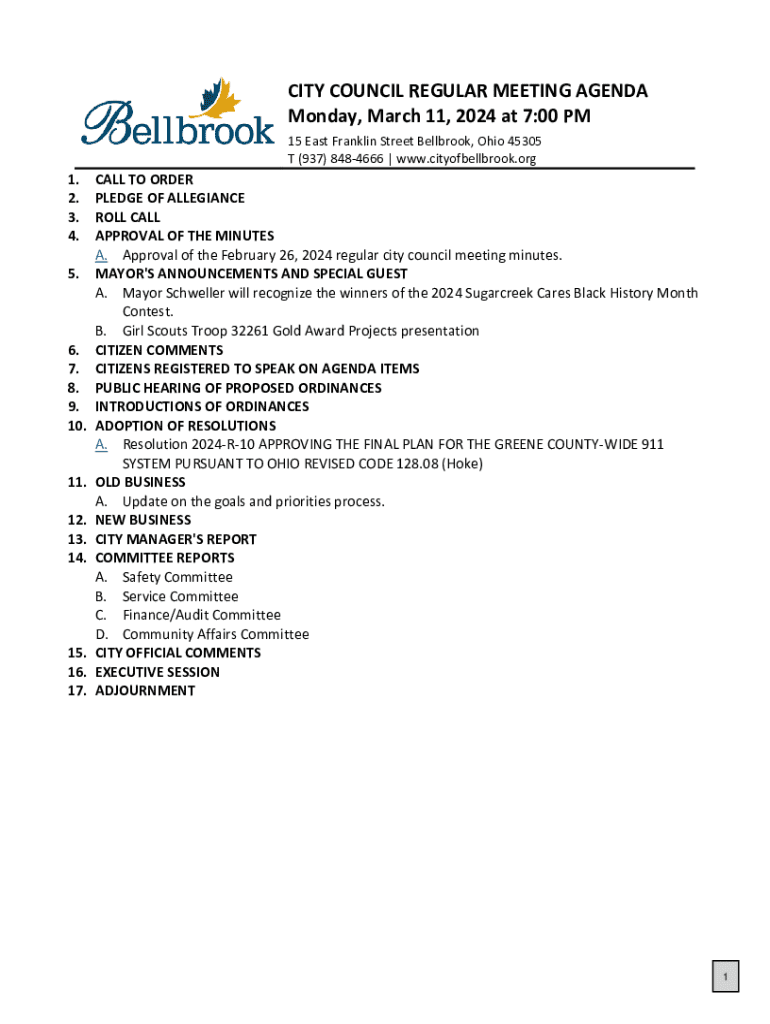 Bellbrook

CITY COUNCIL REGULAR MEETING AGENDA
Monday, March 11, 2024 at 7:00 PM
15 East Franklin Street Bellbrook, Ohio 45305
T (937) 848-4666 | www.cityofbellbrook.org

1. CALL TO ORDER
2. PLEDGE OF ALLEGIANCE
3. ROLL CALL
4. APPROVAL OF THE MINUTES
A. Approval of the February 26, 2024 regular city council meeting minutes.
5. MAYOR'S ANNOUNCEMENTS AND SPECIAL GUEST
A. Mayor Schweller will recognize the winners of the 2024 Sugarcreek Cares Black History Month Contest.
B. Girl Scouts Troop 32261 Gold Award Projects presentation
6. CITIZEN COMMENTS
7. CITIZENS REGISTERED TO SPEAK ON AGENDA ITEMS
8. PUBLIC HEARING OF PROPOSED ORDINANCES
9. INTRODUCTIONS OF ORDINANCES
10. ADOPTION OF RESOLUTIONS
A. Resolution 2024-R-10 APPROVING THE FINAL PLAN FOR THE GREENE COUNTY-WIDE 911 SYSTEM PURSUANT TO OHIO REVISED CODE 128.08 (Hoke)
11. OLD BUSINESS
A. Update on the goals and priorities process.
12. NEW BUSINESS
13. CITY MANAGER'S REPORT
14. COMMITTEE REPORTS
A. Safety Committee
B. Service Committee
C. Finance/Audit Committee
D. Community Affairs Committee
15. CITY OFFICIAL COMMENTS
16. EXECUTIVE SESSION
17. ADJOURNMENT

1